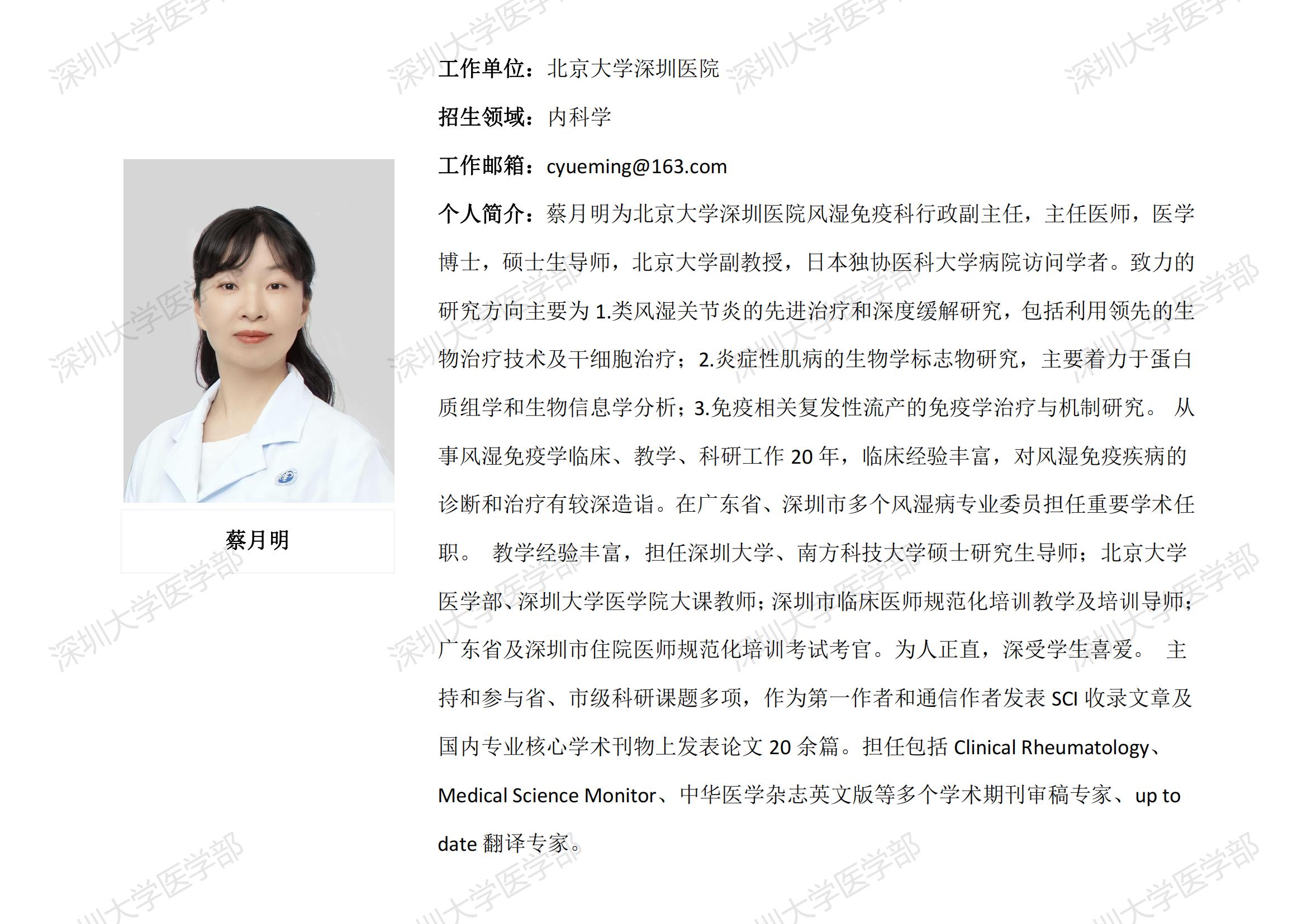 蔡月明

工作单位：北京大学深圳医院

招生领域：内科学

工作邮箱：cyueming@163.com

个人简介：蔡月明为北京大学深圳医院风湿免疫科行政副主任，主任医师，医学博士，硕士生导师，北京大学副教授，日本独协医科大学病院访问学者。致力的研究方向主要为1.类风湿关节炎的先进治疗和深度缓解研究，包括利用领先的生物治疗技术及干细胞治疗；2.炎症性肌病的生物学标志物研究，主要着力于蛋白质组学和生物信息学分析；3.免疫相关复发性流产的免疫学治疗与机制研究。从事风湿免疫学临床、教学、科研工作20年，临床经验丰富，对风湿免疫疾病的诊断和治疗有较深造诣。在广东省、深圳市多个风湿病专业委员担任重要学术任职。教学经验丰富，担任深圳大学、南方科技大学硕士研究生导师；北京大学医学部、深圳大学医学院大课教师；深圳市临床医师规范化培训教学及培训导师；广东省及深圳市住院医师规范化培训考试考官。为人正直，深受学生喜爱。主持和参与省、市级科研课题多项，作为第一作者和通信作者发表SCI收录文章及国内专业核心学术刊物上发表论文20余篇。担任包括Clinical Rheumatology、Medical Science Monitor、中华医学杂志英文版等多个学术期刊审稿专家、up to date翻译专家。

深圳大学医学部